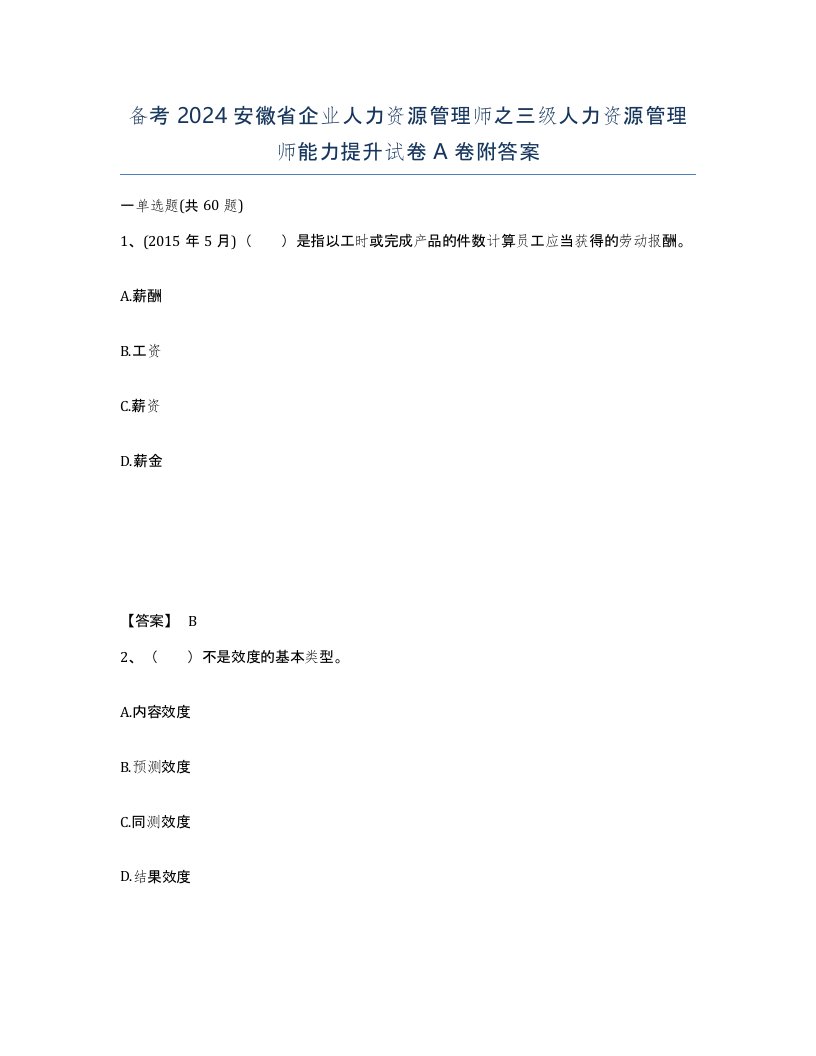 备考 2024 安徽省企业人力资源管理师之三级人力资源管理师能力提升试卷 A 卷附答案

一单选题(共 60 题)

1、(2015 年 5 月)（　　）是指以工时或完成产品的件数计算员工应当获得的劳动报酬。

A.薪酬

B.工资

C.薪资

D.薪金

【答案】 B

2、（　　）不是效度的基本类型。

A.内容效度

B.预测效度

C.同测效度

D.结果效度